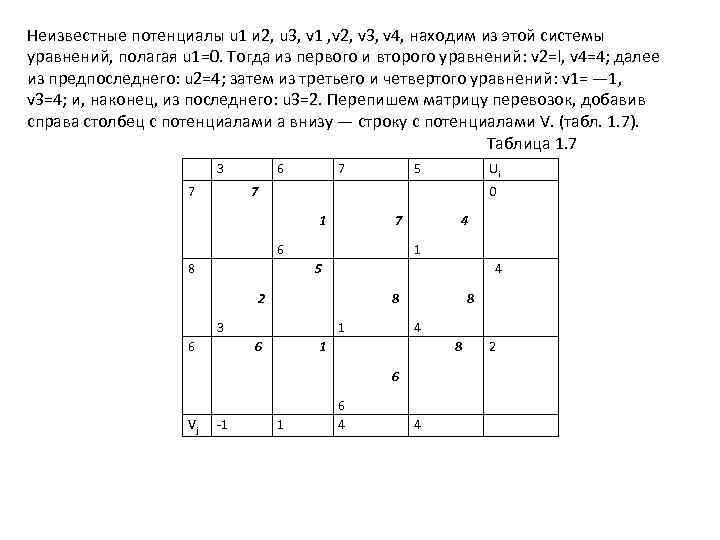 Неизвестные потенциалы u1 и2, u3, v1 ,v2, v3, v4, находим из этой системы уравнений, полагая u1=0. Тогда из первого и второго уравнений: v2=l, v4=4; далее из предпоследнего: u2=4; затем из третьего и четвертого уравнений: v1= —1, v3=4; и, наконец, из последнего: u3=2. Перепишем матрицу перевозок, добавив справа столбец с потенциалами а внизу — строку с потенциалами V. (табл. 1.7).

Таблица 1.7

| | 3 | 6 | 7 | 5 | $U_i$ |
|---|---|---|---|---|---|
| 7 | 7 | 1 6 | 7 | 4 1 | 0 |
| 8 | 2 3 | 5 | 8 1 | 8 4 | 4 |
| 6 | 6 | 1 | 6 6 | 8 | 2 |
| $V_j$ | -1 | 1 | 4 | 4 | |